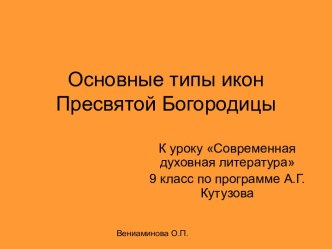 Основные типы икон Пресвятой Богородицы

К уроку «Современная духовная литература»
9 класс по программе А.Г. Кутузова

Вениаминова О.П.